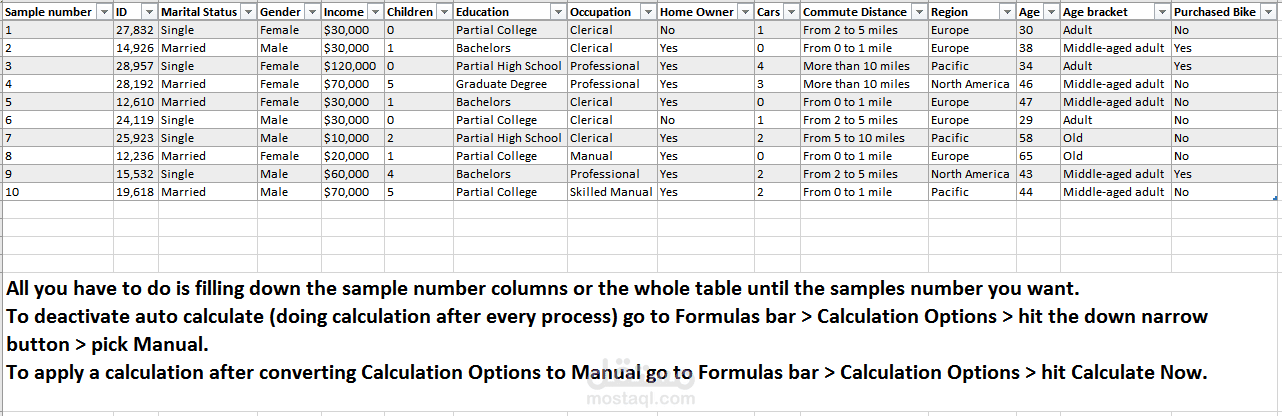 | Sample number | ID | Marital Status | Gender | Income | Children | Education | Occupation | Home Owner | Cars | Commute Distance | Region | Age | Age bracket | Purchased Bike |
|---|---|---|---|---|---|---|---|---|---|---|---|---|---|---|
| 1 | 27,832 | Single | Female | $30,000 | 0 | Partial College | Clerical | No | 1 | From 2 to 5 miles | Europe | 30 | Adult | No |
| 2 | 14,926 | Married | Male | $30,000 | 1 | Bachelors | Clerical | Yes | 0 | From 0 to 1 mile | Europe | 38 | Middle-aged adult | Yes |
| 3 | 28,957 | Single | Female | $120,000 | 0 | Partial High School | Professional | Yes | 4 | More than 10 miles | Pacific | 34 | Adult | Yes |
| 4 | 28,192 | Married | Female | $70,000 | 5 | Graduate Degree | Professional | Yes | 3 | More than 10 miles | North America | 46 | Middle-aged adult | No |
| 5 | 12,610 | Married | Female | $30,000 | 1 | Bachelors | Clerical | Yes | 0 | From 0 to 1 mile | Europe | 47 | Middle-aged adult | No |
| 6 | 24,119 | Single | Male | $30,000 | 0 | Partial College | Clerical | No | 1 | From 2 to 5 miles | Europe | 29 | Adult | No |
| 7 | 25,923 | Single | Male | $10,000 | 2 | Partial High School | Clerical | Yes | 2 | From 5 to 10 miles | Pacific | 58 | Old | No |
| 8 | 12,236 | Married | Female | $20,000 | 1 | Partial College | Manual | Yes | 0 | From 0 to 1 mile | Europe | 65 | Old | No |
| 9 | 15,532 | Single | Male | $60,000 | 4 | Bachelors | Professional | Yes | 2 | From 2 to 5 miles | North America | 43 | Middle-aged adult | Yes |
| 10 | 19,618 | Married | Male | $70,000 | 5 | Partial College | Skilled Manual | Yes | 2 | From 0 to 1 mile | Pacific | 44 | Middle-aged adult | No |

All you have to do is filling down the sample number columns or the whole table until the samples number you want.
To deactivate auto calculate (doing calculation after every process) go to Formulas bar > Calculation Options > hit the down narrow button > pick Manual.
To apply a calculation after converting Calculation Options to Manual go to Formulas bar > Calculation Options > hit Calculate Now.

مستقل
mostaql.com